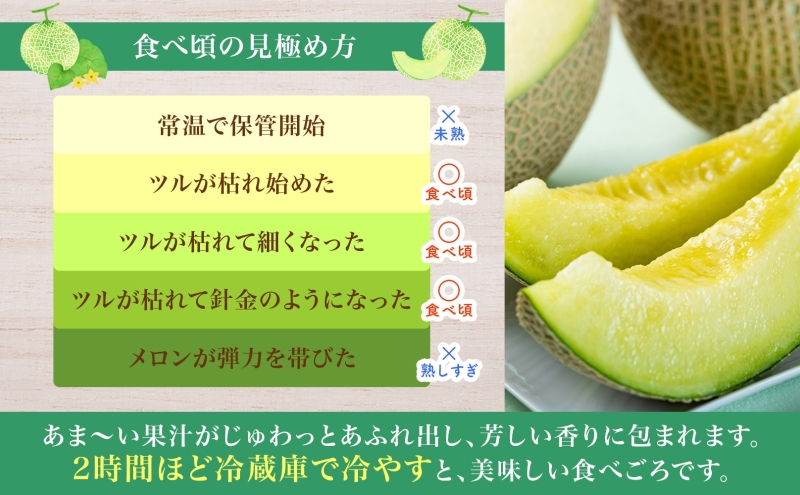 食べ頃の見極め方

常温で保管開始
×
未熟

ツルが枯れ始めた
◎
食べ頃

ツルが枯れて細くなった
◎
食べ頃

ツルが枯れて針金のようになった
◎
食べ頃

メロンが弾力を帯びた
×
熟しすぎ

あま〜い果汁がじゅわっとあふれ出し、芳しい香りに包まれます。
2時間ほど冷蔵庫で冷やすと、美味しい食べごろです。